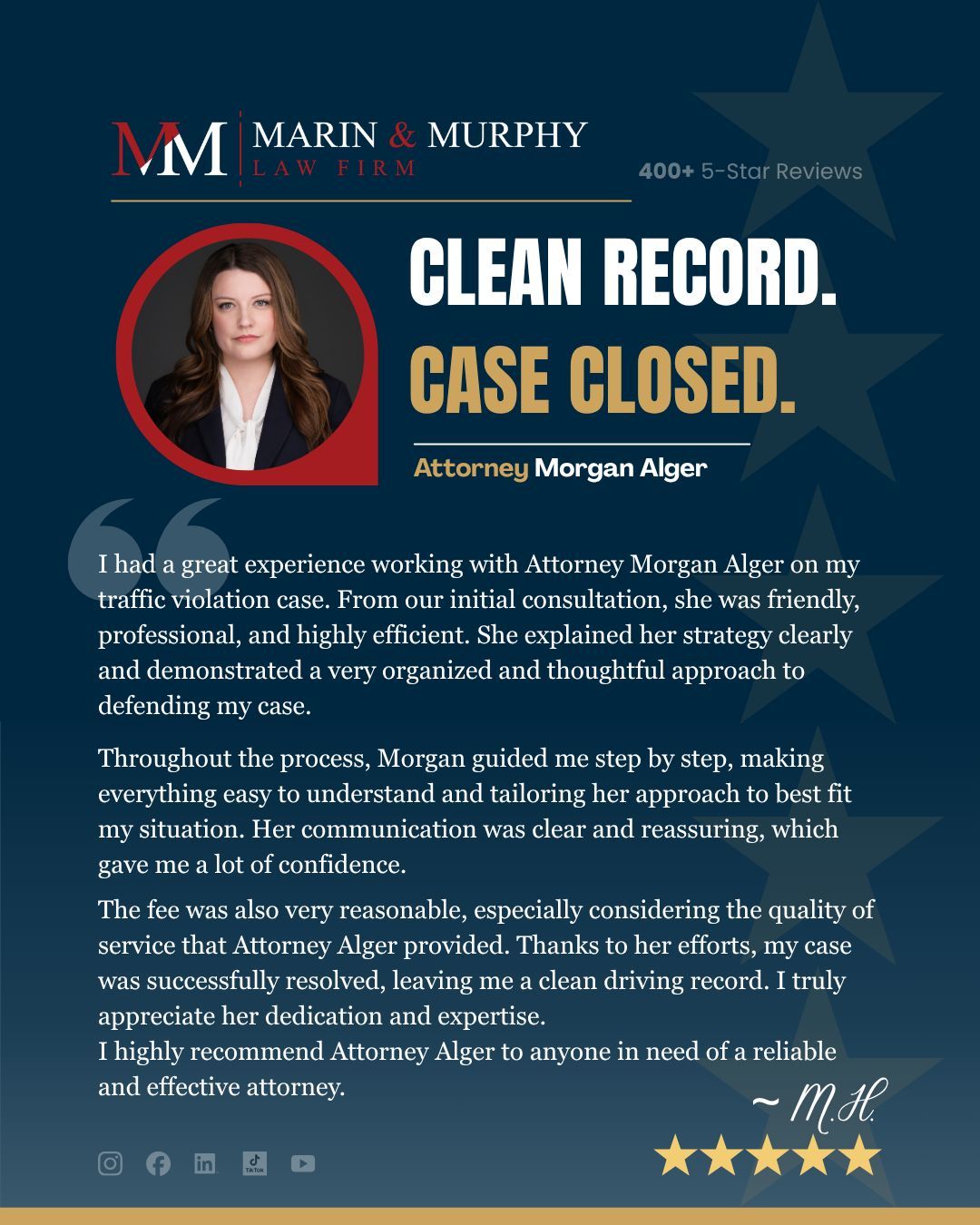 MM MARIN & MURPHY
LAW FIRM

400+ 5-Star Reviews

CLEAN RECORD.
CASE CLOSED.

Attorney Morgan Alger

I had a great experience working with Attorney Morgan Alger on my traffic violation case. From our initial consultation, she was friendly, professional, and highly efficient. She explained her strategy clearly and demonstrated a very organized and thoughtful approach to defending my case.

Throughout the process, Morgan guided me step by step, making everything easy to understand and tailoring her approach to best fit my situation. Her communication was clear and reassuring, which gave me a lot of confidence.

The fee was also very reasonable, especially considering the quality of service that Attorney Alger provided. Thanks to her efforts, my case was successfully resolved, leaving me a clean driving record. I truly appreciate her dedication and expertise.
I highly recommend Attorney Alger to anyone in need of a reliable and effective attorney.

~ M.H.

TikTok